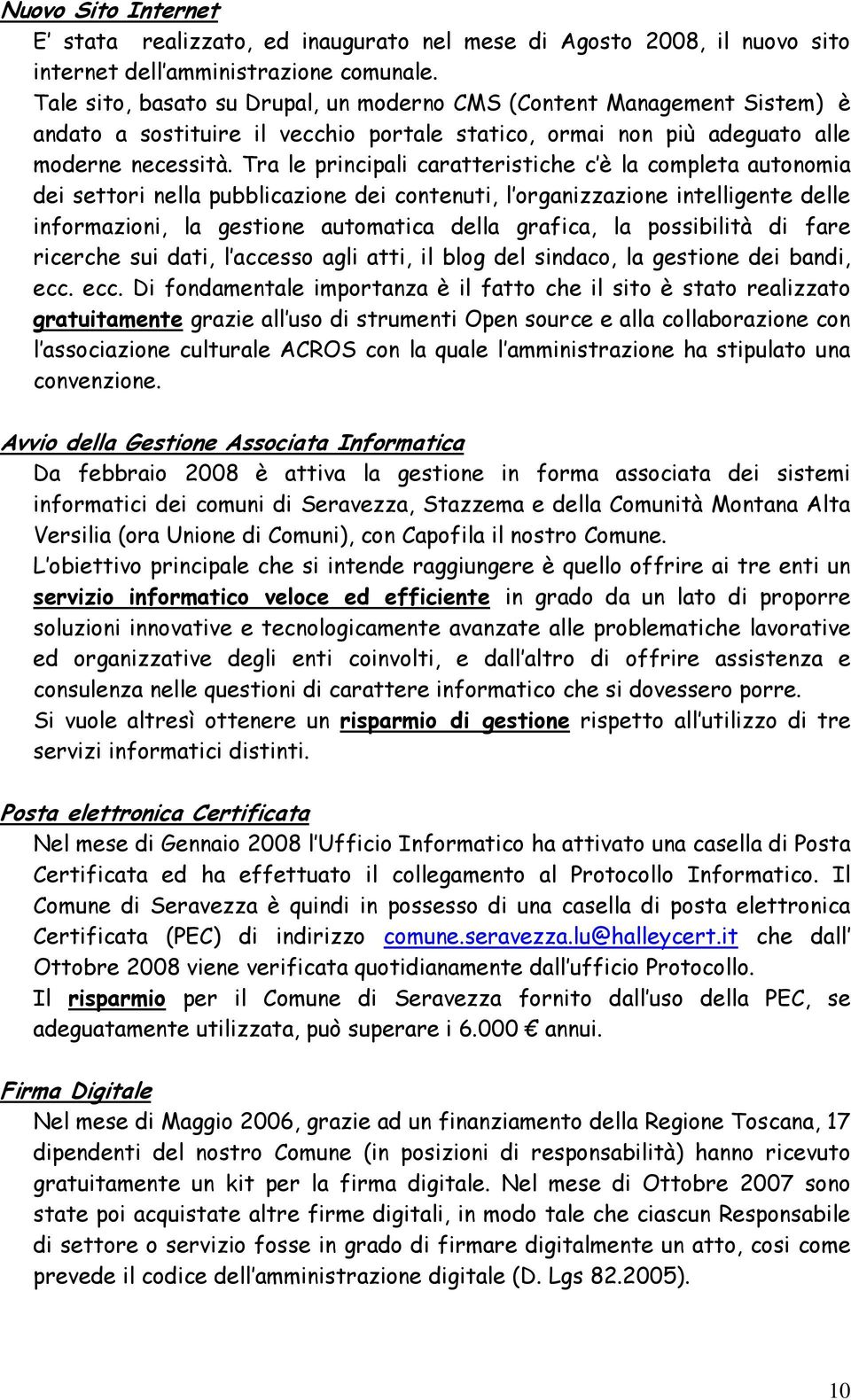 Nuovo Sito Internet

E' stata realizzato, ed inaugurato nel mese di Agosto 2008, il nuovo sito internet dell amministrazione comunale. Tale sito, basato su Drupal, un moderno CMS (Content Management Sistem) è andato a sostituire il vecchio portale statico, ormai non più adeguato alle moderne necessità. Tra le principali caratteristiche c è la completa autonomia dei settori nella pubblicazione dei contenuti, l organizzazione intelligente delle informazioni, la gestione automatica della grafica, la possibilità di fare ricerche sui dati, l accesso agli atti, il blog del sindaco, la gestione dei bandi, ecc. ecc. Di fondamentale importanza è il fatto che il sito è stato realizzato gratuitamente grazie all uso di strumenti Open source e alla collaborazione con l associazione culturale ACROS con la quale l amministrazione ha stipulato una convenzione.

Avvio della Gestione Associata Informatica

Da febbraio 2008 è attiva la gestione in forma associata dei sistemi informatici dei comuni di Seravezza, Stazzema e della Comunità Montana Alta Versilia (ora Unione di Comuni), con Capofila il nostro Comune.
L obiettivo principale che si intende raggiungere è quello offrire ai tre enti un servizio informatico veloce ed efficiente in grado da un lato di proporre soluzioni innovative e tecnologicamente avanzate alle problematiche lavorative ed organizzative degli enti coinvolti, e dall altro di offrire assistenza e consulenza nelle questioni di carattere informatico che si dovessero porre.
Si vuole altresì ottenere un risparmio di gestione rispetto all utilizzo di tre servizi informatici distinti.

Posta elettronica Certificata

Nel mese di Gennaio 2008 l Ufficio Informatico ha attivato una casella di Posta Certificata ed ha effettuato il collegamento al Protocollo Informatico. Il Comune di Seravezza è quindi in possesso di una casella di posta elettronica Certificata (PEC) di indirizzo comune.seravezza.lu@halleycert.it che dall Ottobre 2008 viene verificata quotidianamente dall ufficio Protocollo.
Il risparmio per il Comune di Seravezza fornito dall uso della PEC, se adeguatamente utilizzata, può superare i 6.000 € annui.

Firma Digitale

Nel mese di Maggio 2006, grazie ad un finanziamento della Regione Toscana, 17 dipendenti del nostro Comune (in posizioni di responsabilità) hanno ricevuto gratuitamente un kit per la firma digitale. Nel mese di Ottobre 2007 sono state poi acquistate altre firme digitali, in modo tale che ciascun Responsabile di settore o servizio fosse in grado di firmare digitalmente un atto, cosi come prevede il codice dell amministrazione digitale (D. Lgs 82.2005).

10